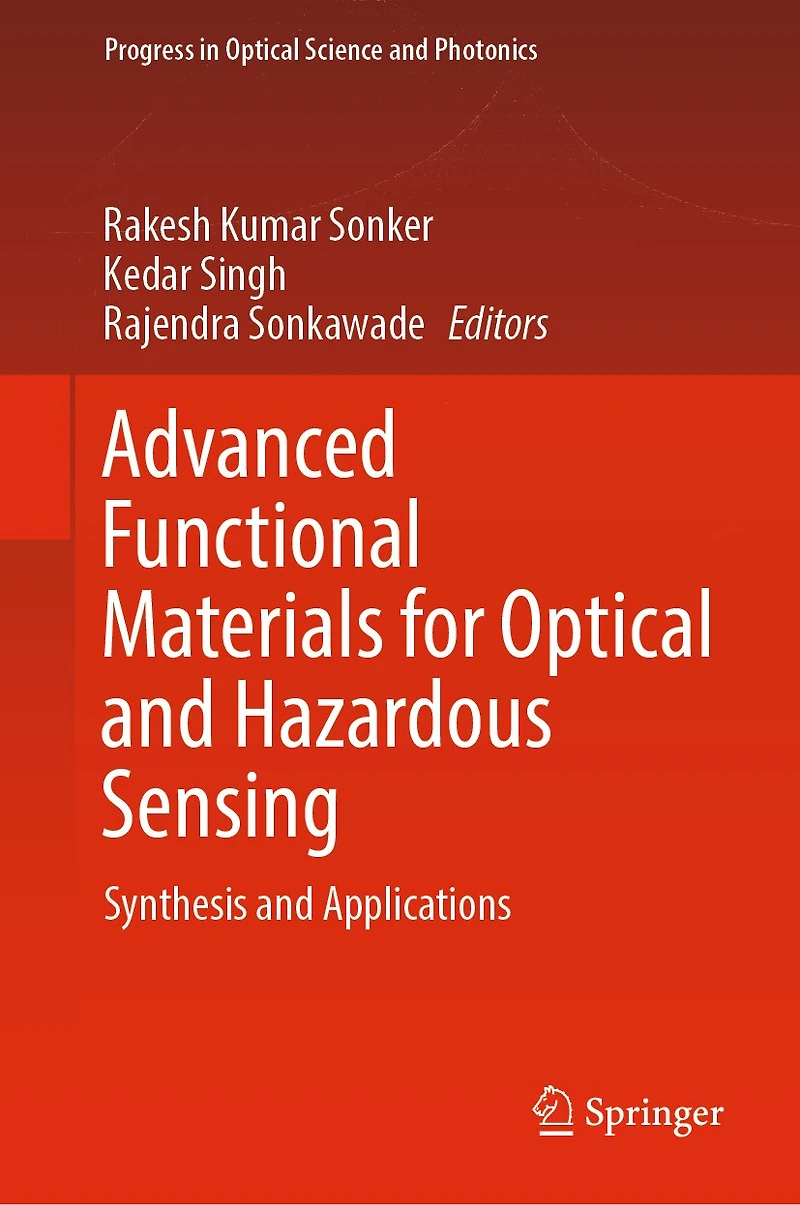 Progress in Optical Science and Photonics

Rakesh Kumar Sonker
Kedar Singh
Rajendra Sonkawade Editors

Advanced Functional Materials for Optical and Hazardous Sensing

Synthesis and Applications

Springer